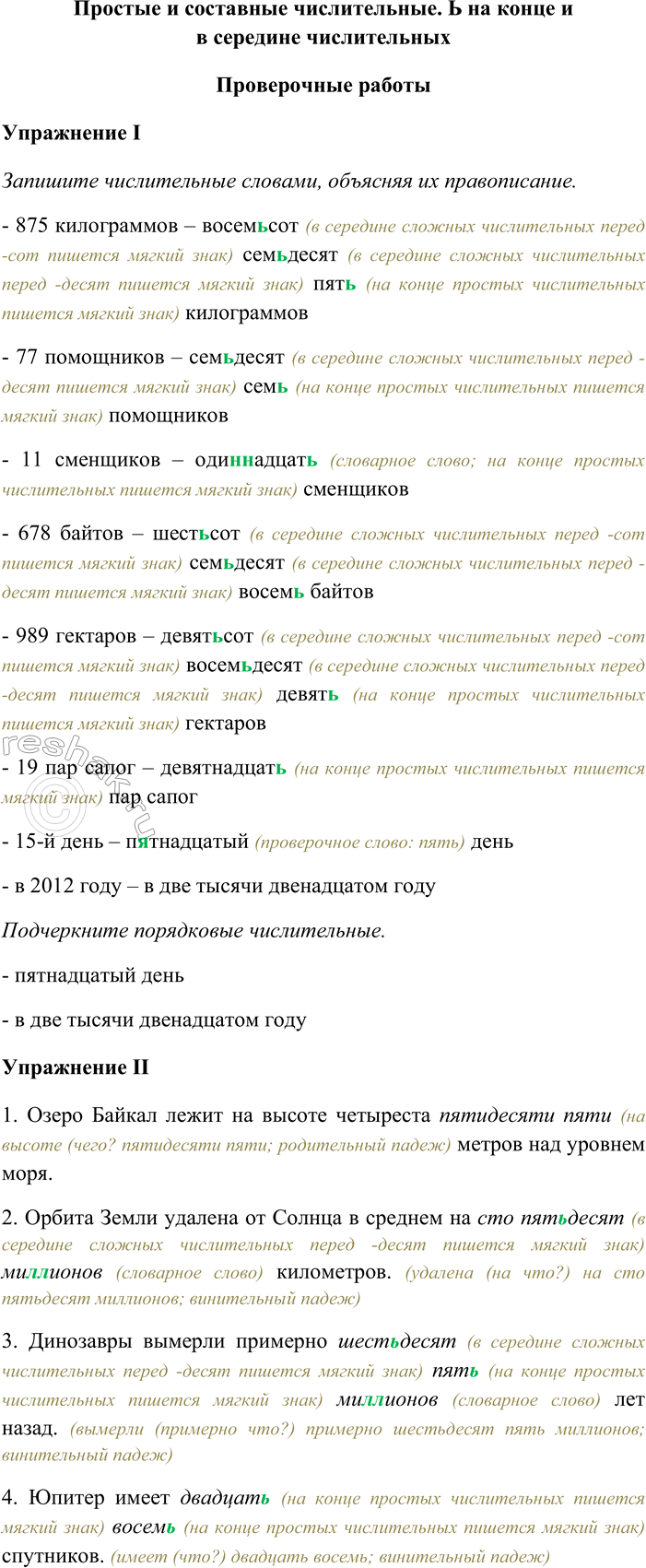 Простые и составные числительные. Ь на конце и в середине числительных

Проверочные работы

Упражнение I

Запишите числительные словами, объясняя их правописание.

- 875 килограммов – восемьсот (в середине сложных числительных перед -сот пишется мягкий знак) семьдесят (в середине сложных числительных перед -десят пишется мягкий знак) пять (на конце простых числительных пишется мягкий знак) килограммов

- 77 помощников – семьдесят (в середине сложных числительных перед -десят пишется мягкий знак) семь (на конце простых числительных пишется мягкий знак) помощников

- 11 сменщиков – одиннадцать (словарное слово; на конце простых числительных пишется мягкий знак) сменщиков

- 678 байтов – шестьсот (в середине сложных числительных перед -сот пишется мягкий знак) семьдесят (в середине сложных числительных перед -десят пишется мягкий знак) восемь байтов

- 989 гектаров – девятьсот (в середине сложных числительных перед -сот пишется мягкий знак) восемьдесят (в середине сложных числительных перед -десят пишется мягкий знак) девять (на конце простых числительных пишется мягкий знак) гектаров

- 19 пар сапог – девятнадцать (на конце простых числительных пишется мягкий знак) пар сапог

- 15-й день – пятнадцатый (проверочное слово: пять) день

- в 2012 году – в две тысячи двенадцатом году

Подчеркните порядковые числительные.

- пятнадцатый день

- в две тысячи двенадцатом году

Упражнение II

1. Озеро Байкал лежит на высоте четыреста пятидесяти пяти (на высоте (чего? пятидесяти пяти; родительный падеж) метров над уровнем моря.

2. Орбита Земли удалена от Солнца в среднем на сто пятьдесят (в середине сложных числительных перед -десят пишется мягкий знак) миллионов (словарное слово) километров. (удалена (на что?) на сто пятьдесят миллионов; винительный падеж)

3. Динозавры вымерли примерно шестьдесят (в середине сложных числительных перед -десят пишется мягкий знак) пять (на конце простых числительных пишется мягкий знак) миллионов (словарное слово) лет назад. (вымерли (примерно что?) примерно шестьдесят пять миллионов; винительный падеж)

4. Юпитер имеет двадцать (на конце простых числительных пишется мягкий знак) восемь (на конце простых числительных пишется мягкий знак) спутников. (имеет (что?) двадцать восемь; винительный падеж)

reshak.ru